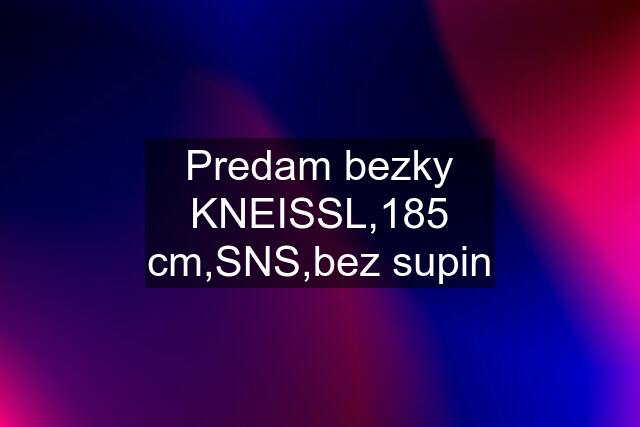 Predam bezky KNEISSL,185 cm,SNS,bez supin